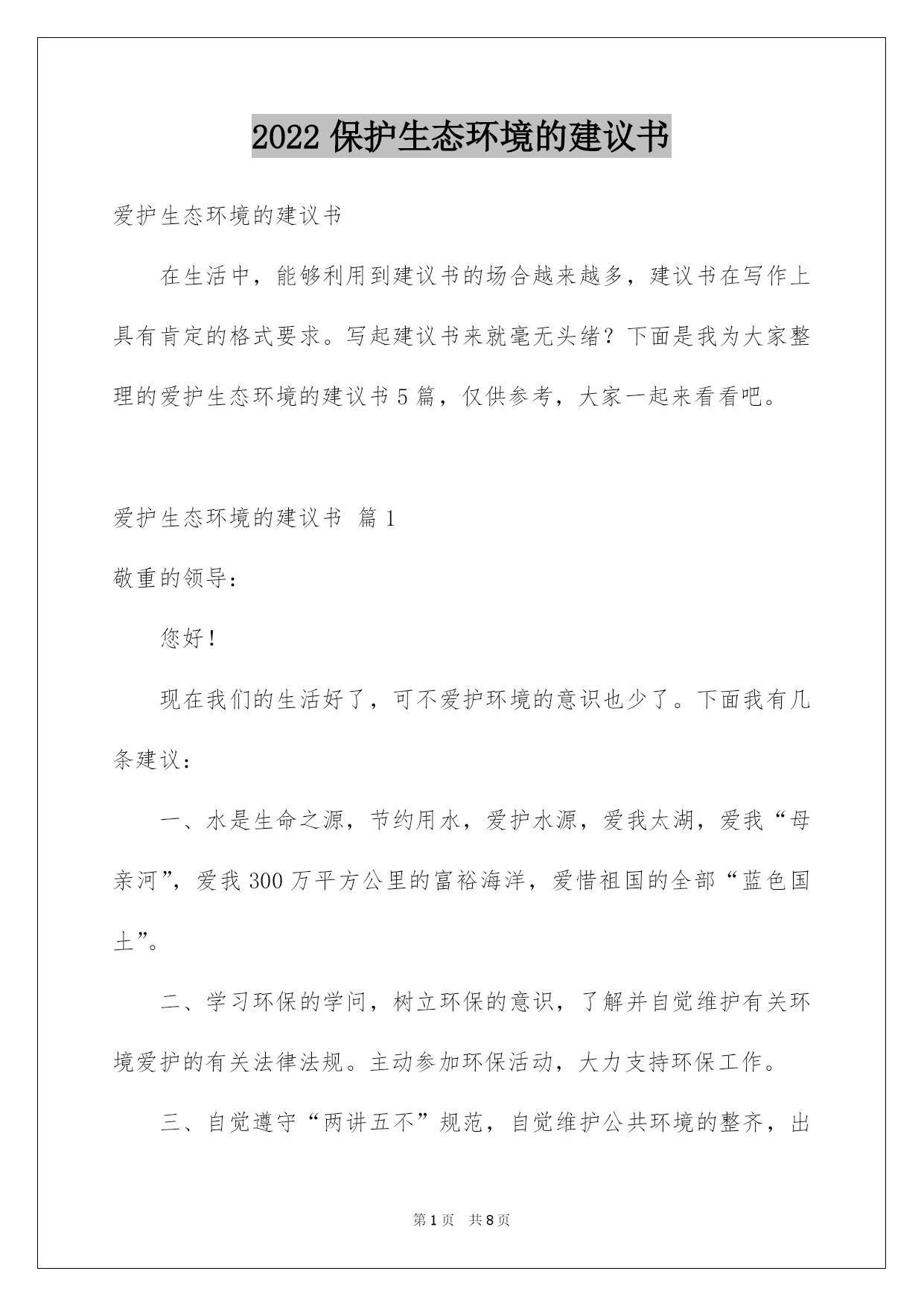 2022 保护生态环境的建议书

爱护生态环境的建议书

在生活中，能够利用到建议书的场合越来越多，建议书在写作上具有肯定的格式要求。写起建议书来就毫无头绪？下面是我为大家整理的爱护生态环境的建议书 5 篇，仅供参考，大家一起来看看吧。

爱护生态环境的建议书 篇 1

敬重的领导：

您好！

现在我们的生活好了，可不爱护环境的意识也少了。下面我有几条建议：

一、水是生命之源，节约用水，爱护水源，爱我太湖，爱我“母亲河”，爱我 300 万平方公里的富裕海洋，爱惜祖国的全部“蓝色国土”。

二、学习环保的学问，树立环保的意识，了解并自觉维护有关环境爱护的有关法律法规。主动参加环保活动，大力支持环保工作。

三、自觉遵守“两讲五不”规范，自觉维护公共环境的整齐，出

第 1 页 共 8 页